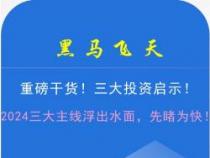 黑马飞天

重磅干货！三大投资启示！

2024三大主线浮出水面，先睹为快！